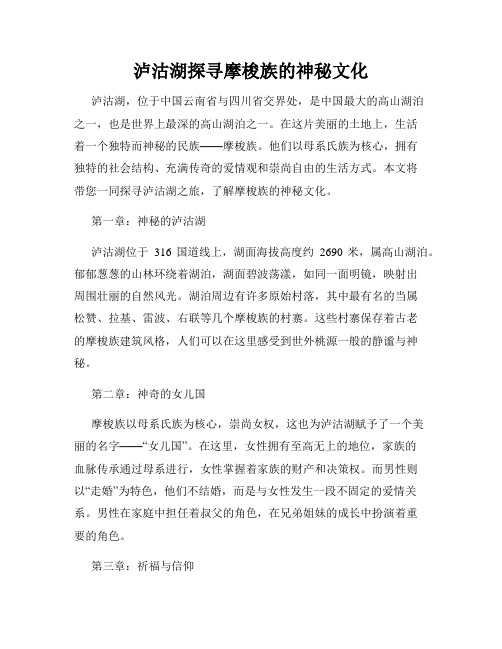 泸沽湖探寻摩梭族的神秘文化

泸沽湖，位于中国云南省与四川省交界处，是中国最大的高山湖泊之一，也是世界上最深的高山湖泊之一。在这片美丽的土地上，生活着一个独特而神秘的民族——摩梭族。他们以母系氏族为核心，拥有独特的社会结构、充满传奇的爱情观和崇尚自由的生活方式。本文将带您一同探寻泸沽湖之旅，了解摩梭族的神秘文化。

第一章：神秘的泸沽湖

泸沽湖位于 316 国道线上，湖面海拔高度约 2690 米，属高山湖泊。郁郁葱葱的山林环绕着湖泊，湖面碧波荡漾，如同一面明镜，映射出周围壮丽的自然风光。湖泊周边有许多原始村落，其中最有名的当属松赞、拉基、雷波、右联等几个摩梭族的村寨。这些村寨保存着古老的摩梭族建筑风格，人们可以在这里感受到世外桃源一般的静谧与神秘。

第二章：神奇的女儿国

摩梭族以母系氏族为核心，崇尚女权，这也为泸沽湖赋予了一个美丽的名字——“女儿国”。在这里，女性拥有至高无上的地位，家族的血脉传承通过母系进行，女性掌握着家族的财产和决策权。而男性则以“走婚”为特色，他们不结婚，而是与女性发生一段不固定的爱情关系。男性在家庭中担任着叔父的角色，在兄弟姐妹的成长中扮演着重要的角色。

第三章：祈福与信仰